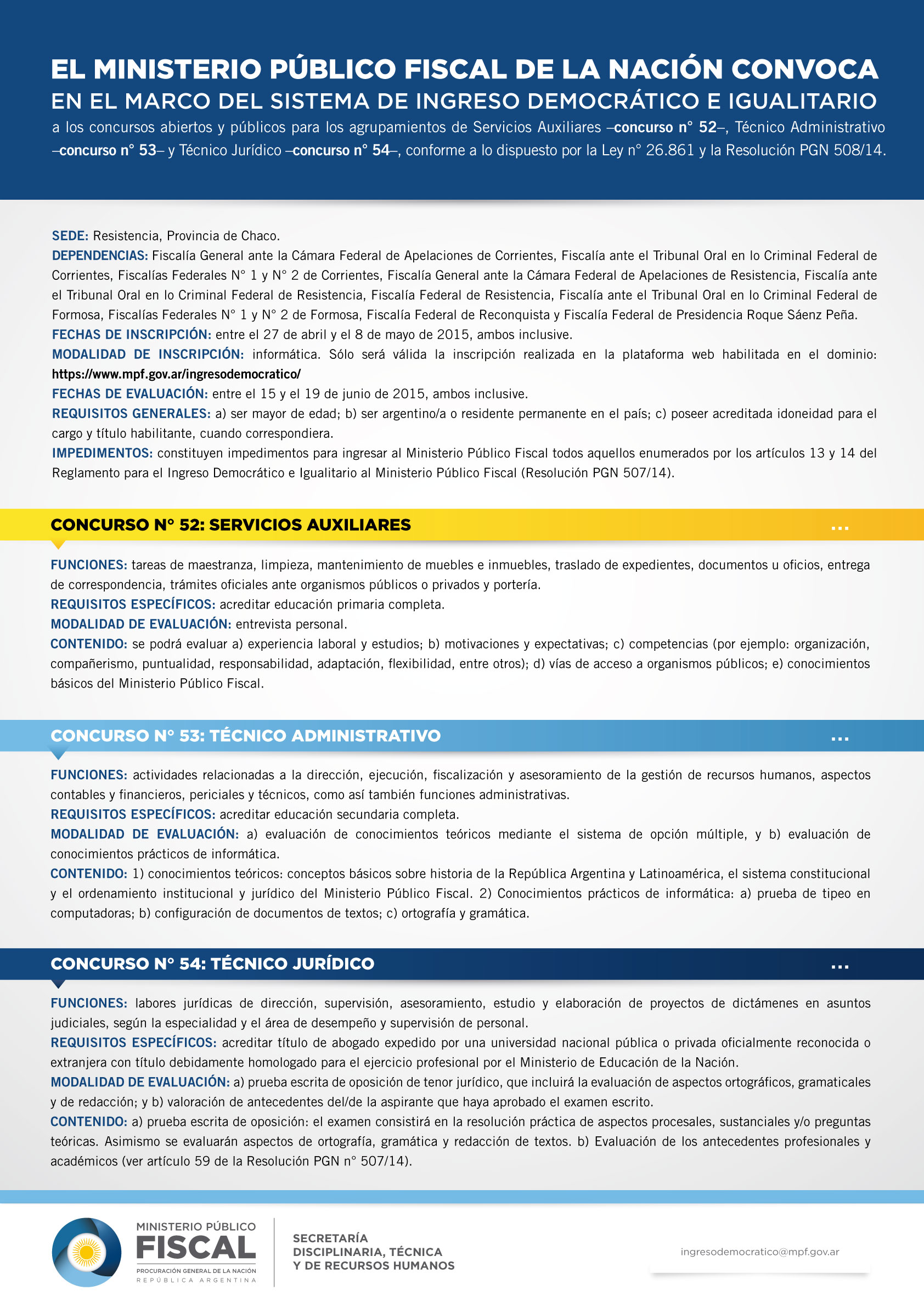 EL MINISTERIO PÚBLICO FISCAL DE LA NACIÓN CONVOCA
EN EL MARCO DEL SISTEMA DE INGRESO DEMOCRÁTICO E IGUALITARIO
a los concursos abiertos y públicos para los agrupamientos de Servicios Auxiliares –concurso n° 52–, Técnico Administrativo –concurso n° 53– y Técnico Jurídico –concurso n° 54–, conforme a lo dispuesto por la Ley n° 26.861 y la Resolución PGN 508/14.

SEDE: Resistencia, Provincia de Chaco.
DEPENDENCIAS: Fiscalía General ante la Cámara Federal de Apelaciones de Corrientes, Fiscalía ante el Tribunal Oral en lo Criminal Federal de Corrientes, Fiscalías Federales N° 1 y N° 2 de Corrientes, Fiscalía General ante la Cámara Federal de Apelaciones de Resistencia, Fiscalía ante el Tribunal Oral en lo Criminal Federal de Resistencia, Fiscalía Federal de Resistencia, Fiscalía ante el Tribunal Oral en lo Criminal Federal de Formosa, Fiscalías Federales N° 1 y N° 2 de Formosa, Fiscalía Federal de Reconquista y Fiscalía Federal de Presidencia Roque Sáenz Peña.
FECHAS DE INSCRIPCIÓN: entre el 27 de abril y el 8 de mayo de 2015, ambos inclusive.
MODALIDAD DE INSCRIPCIÓN: informática. Sólo será válida la inscripción realizada en la plataforma web habilitada en el dominio: https://www.mpf.gov.ar/ingresodemocratico/
FECHAS DE EVALUACIÓN: entre el 15 y el 19 de junio de 2015, ambos inclusive.
REQUISITOS GENERALES: a) ser mayor de edad; b) ser argentino/a o residente permanente en el país; c) poseer acreditada idoneidad para el cargo y título habilitante, cuando correspondiera.
IMPEDIMENTOS: constituyen impedimentos para ingresar al Ministerio Público Fiscal todos aquellos enumerados por los artículos 13 y 14 del Reglamento para el Ingreso Democrático e Igualitario al Ministerio Público Fiscal (Resolución PGN 507/14).

CONCURSO N° 52: SERVICIOS AUXILIARES ...

FUNCIONES: tareas de maestranza, limpieza, mantenimiento de muebles e inmuebles, traslado de expedientes, documentos u oficios, entrega de correspondencia, trámites oficiales ante organismos públicos o privados y portería.
REQUISITOS ESPECÍFICOS: acreditar educación primaria completa.
MODALIDAD DE EVALUACIÓN: entrevista personal.
CONTENIDO: se podrá evaluar a) experiencia laboral y estudios; b) motivaciones y expectativas; c) competencias (por ejemplo: organización, compañerismo, puntualidad, responsabilidad, adaptación, flexibilidad, entre otros); d) vías de acceso a organismos públicos; e) conocimientos básicos del Ministerio Público Fiscal.

CONCURSO N° 53: TÉCNICO ADMINISTRATIVO ...

FUNCIONES: actividades relacionadas a la dirección, ejecución, fiscalización y asesoramiento de la gestión de recursos humanos, aspectos contables y financieros, periciales y técnicos, como así también funciones administrativas.
REQUISITOS ESPECÍFICOS: acreditar educación secundaria completa.
MODALIDAD DE EVALUACIÓN: a) evaluación de conocimientos teóricos mediante el sistema de opción múltiple, y b) evaluación de conocimientos prácticos de informática.
CONTENIDO: 1) conocimientos teóricos: conceptos básicos sobre historia de la República Argentina y Latinoamérica, el sistema constitucional y el ordenamiento institucional y jurídico del Ministerio Público Fiscal. 2) Conocimientos prácticos de informática: a) prueba de tipeo en computadoras; b) configuración de documentos de textos; c) ortografía y gramática.

CONCURSO N° 54: TÉCNICO JURÍDICO ...

FUNCIONES: labores jurídicas de dirección, supervisión, asesoramiento, estudio y elaboración de proyectos de dictámenes en asuntos judiciales, según la especialidad y el área de desempeño y supervisión de personal.
REQUISITOS ESPECÍFICOS: acreditar título de abogado expedido por una universidad nacional pública o privada oficialmente reconocida o extranjera con título debidamente homologado para el ejercicio profesional por el Ministerio de Educación de la Nación.
MODALIDAD DE EVALUACIÓN: a) prueba escrita de oposición de tenor jurídico, que incluirá la evaluación de aspectos ortográficos, gramaticales y de redacción; y b) valoración de antecedentes del/de la aspirante que haya aprobado el examen escrito.
CONTENIDO: a) prueba escrita de oposición: el examen consistirá en la resolución práctica de aspectos procesales, sustanciales y/o preguntas teóricas. Asimismo se evaluarán aspectos de ortografía, gramática y redacción de textos. b) Evaluación de los antecedentes profesionales y académicos (ver artículo 59 de la Resolución PGN n° 507/14).

MINISTERIO PÚBLICO FISCAL
PROCURACIÓN GENERAL DE LA NACIÓN
REPÚBLICA ARGENTINA

SECRETARÍA DISCIPLINARIA, TÉCNICA Y DE RECURSOS HUMANOS

ingresodemocratico@mpf.gov.ar